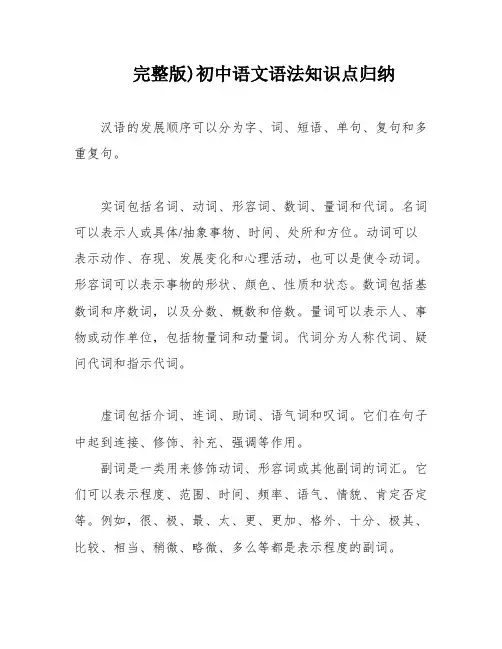 完整版)初中语文语法知识点归纳

汉语的发展顺序可以分为字、词、短语、单句、复句和多重复句。

实词包括名词、动词、形容词、数词、量词和代词。名词可以表示人或具体/抽象事物、时间、处所和方位。动词可以表示动作、存现、发展变化和心理活动，也可以是使令动词。形容词可以表示事物的形状、颜色、性质和状态。数词包括基数词和序数词，以及分数、概数和倍数。量词可以表示人、事物或动作单位，包括物量词和动量词。代词分为人称代词、疑问代词和指示代词。

虚词包括介词、连词、助词、语气词和叹词。它们在句子中起到连接、修饰、补充、强调等作用。

副词是一类用来修饰动词、形容词或其他副词的词汇。它们可以表示程度、范围、时间、频率、语气、情貌、肯定否定等。例如，很、极、最、太、更、更加、格外、十分、极其、比较、相当、稍微、略微、多么等都是表示程度的副词。